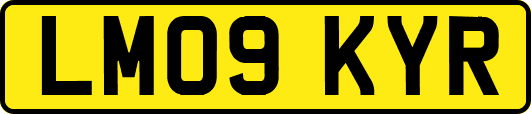 LM09 KYR